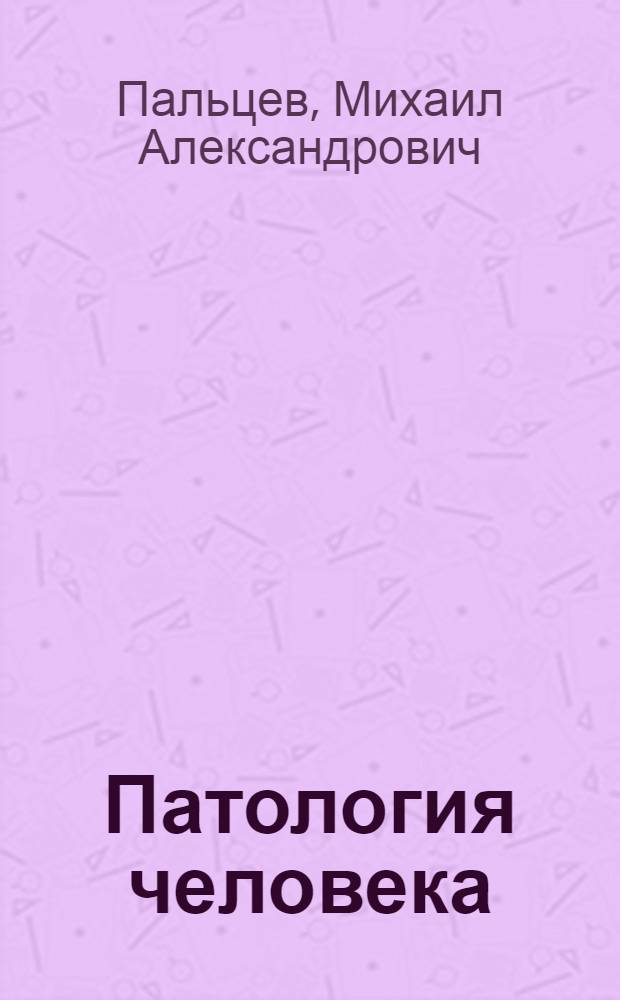 Пальцев, Михаил Александрович

Патология человека